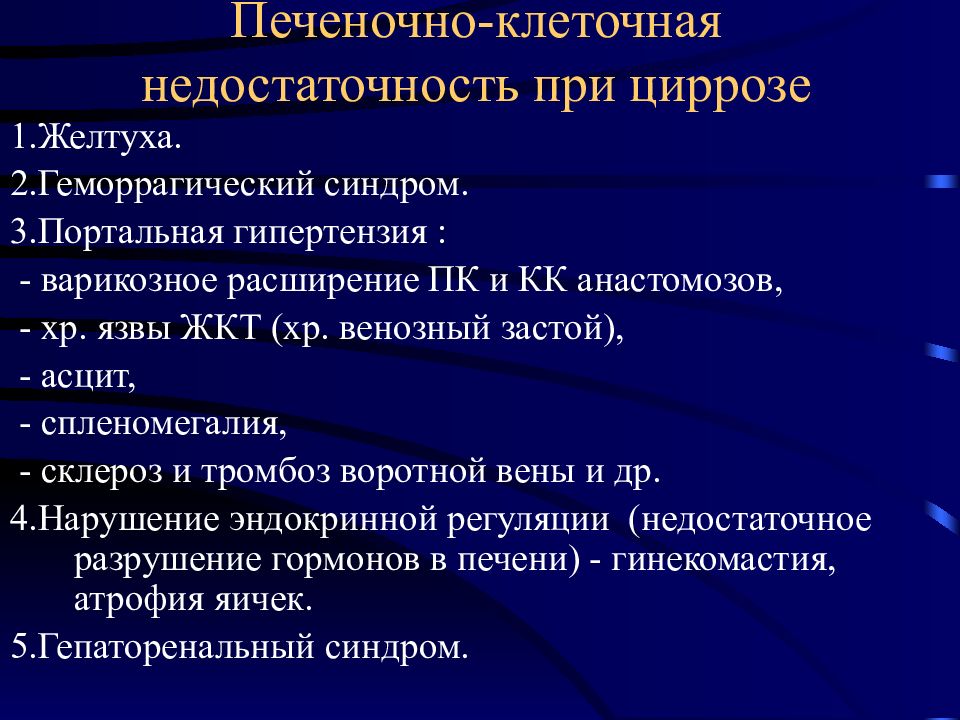 Печеночно-клеточная недостаточность при циррозе

1.Желтуха.

2.Геморрагический синдром.

3.Портальная гипертензия :

- варикозное расширение ПК и КК анастомозов,

- хр. язвы ЖКТ (хр. венозный застой),

- асцит,

- спленомегалия,

- склероз и тромбоз воротной вены и др.

4.Нарушение эндокринной регуляции (недостаточное разрушение гормонов в печени) - гинекомастия, атрофия яичек.

5.Гепаторенальный синдром.